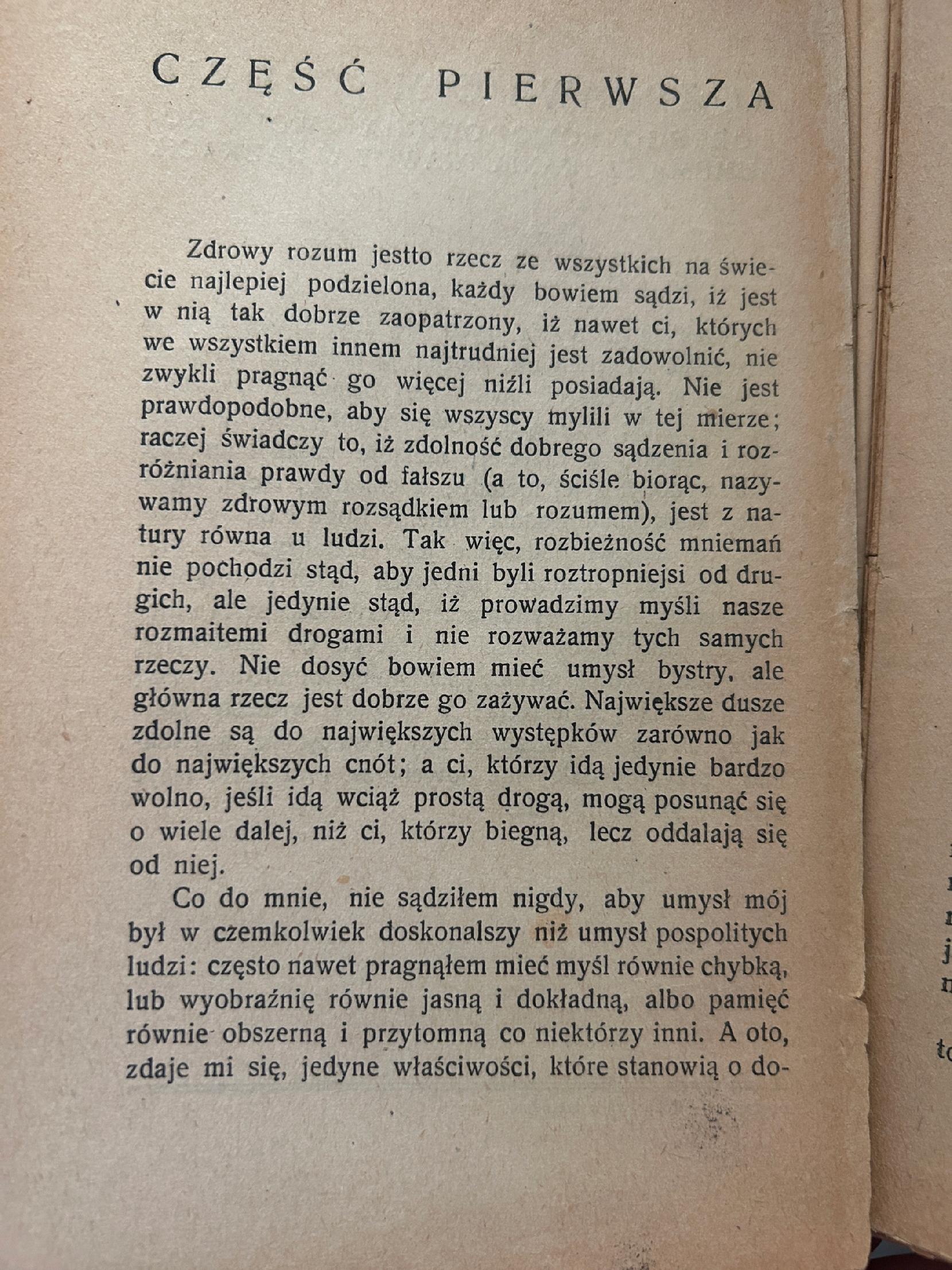 CZĘŚĆ PIERWSZA

Zdrowy rozum jestto rzecz ze wszystkich na świecie najlepiej podzielona, każdy bowiem sądzi, iż jest w nią tak dobrze zaopatrzony, iż nawet ci, których we wszystkiem innem najtrudniej jest zadowolnić, nie zwykli pragnąć go więcej niźli posiadają. Nie jest prawdopodobne, aby się wszyscy mylili w tej mierze; raczej świadczy to, iż zdolność dobrego sądzenia i rozróżniania prawdy od fałszu (a to, ściśle biorąc, nazywamy zdrowym rozsądkiem lub rozumem), jest z natury równa u ludzi. Tak więc, rozbieżność mniemań nie pochodzi stąd, aby jedni byli roztropniejsi od drugich, ale jedynie stąd, iż prowadzimy myśli nasze rozmaitemi drogami i nie rozważamy tych samych rzeczy. Nie dosyć bowiem mieć umysł bystry, ale główna rzecz jest dobrze go zażywać. Największe dusze zdolne są do największych występków zarówno jak do największych cnót; a ci, którzy idą jedynie bardzo wolno, jeśli idą wciąż prostą drogą, mogą posunąć się o wiele dalej, niż ci, którzy biegną, lecz oddalają się od niej.

Co do mnie, nie sądziłem nigdy, aby umysł mój był w czemkolwiek doskonalszy niż umysł pospolitych ludzi: często nawet pragnąłem mieć myśl równie chybką, lub wyobraźnię równie jasną i dokładną, albo pamięć równie obszerną i przytomną co niektórzy inni. A oto, zdaje mi się, jedyne właściwości, które stanowią o do-